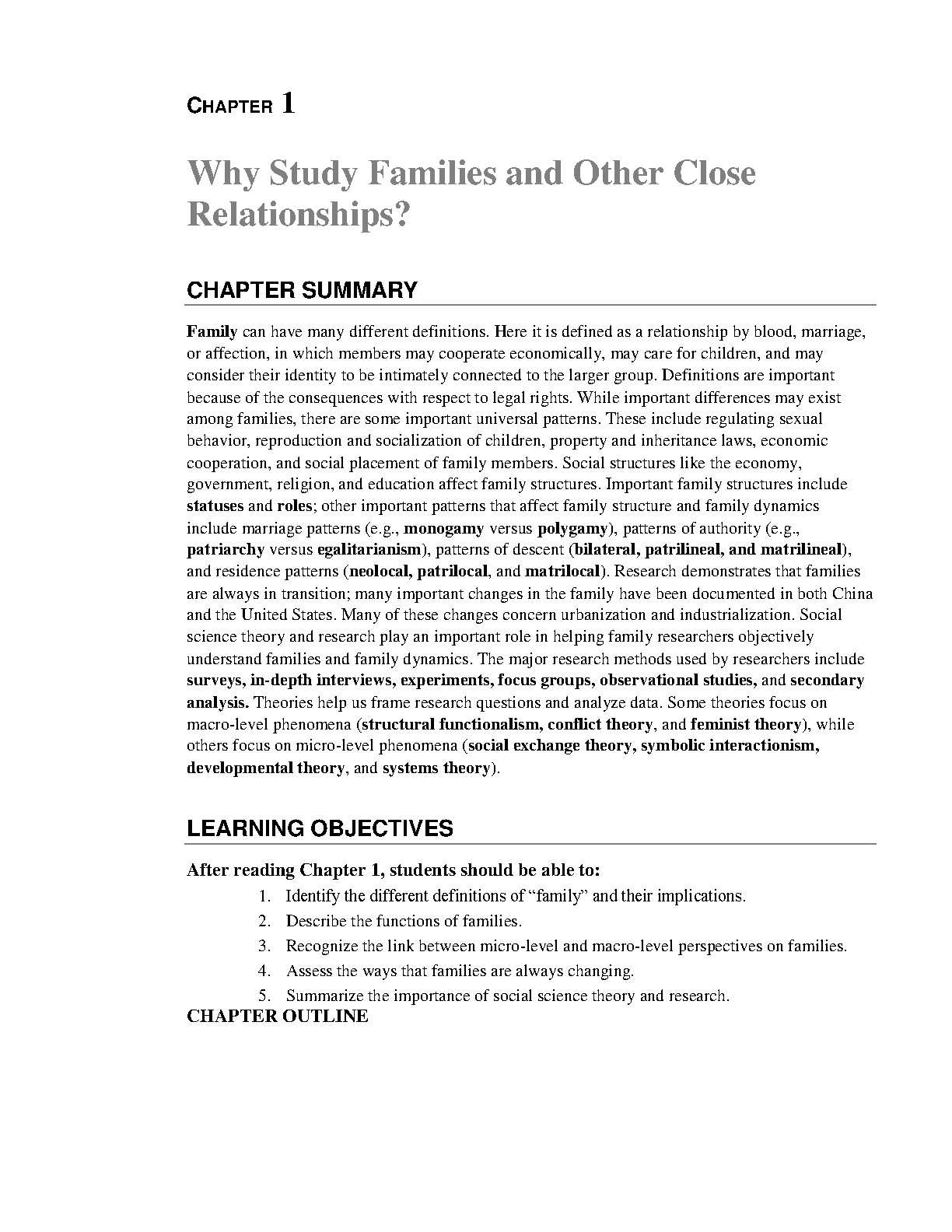 CHAPTER 1

Why Study Families and Other Close Relationships?

CHAPTER SUMMARY

Family can have many different definitions. Here it is defined as a relationship by blood, marriage, or affection, in which members may cooperate economically, may care for children, and may consider their identity to be intimately connected to the larger group. Definitions are important because of the consequences with respect to legal rights. While important differences may exist among families, there are some important universal patterns. These include regulating sexual behavior, reproduction and socialization of children, property and inheritance laws, economic cooperation, and social placement of family members. Social structures like the economy, government, religion, and education affect family structures. Important family structures include statuses and roles; other important patterns that affect family structure and family dynamics include marriage patterns (e.g., monogamy versus polygamy), patterns of authority (e.g., patriarchy versus egalitarianism), patterns of descent (bilateral, patrilineal, and matrilineal), and residence patterns (neolocal, patrilocal, and matrilocal). Research demonstrates that families are always in transition; many important changes in the family have been documented in both China and the United States. Many of these changes concern urbanization and industrialization. Social science theory and research play an important role in helping family researchers objectively understand families and family dynamics. The major research methods used by researchers include surveys, in-depth interviews, experiments, focus groups, observational studies, and secondary analysis. Theories help us frame research questions and analyze data. Some theories focus on macro-level phenomena (structural functionalism, conflict theory, and feminist theory), while others focus on micro-level phenomena (social exchange theory, symbolic interactionism, developmental theory, and systems theory).

LEARNING OBJECTIVES

After reading Chapter 1, students should be able to:
1. Identify the different definitions of “family” and their implications.
2. Describe the functions of families.
3. Recognize the link between micro-level and macro-level perspectives on families.
4. Assess the ways that families are always changing.
5. Summarize the importance of social science theory and research.
CHAPTER OUTLINE